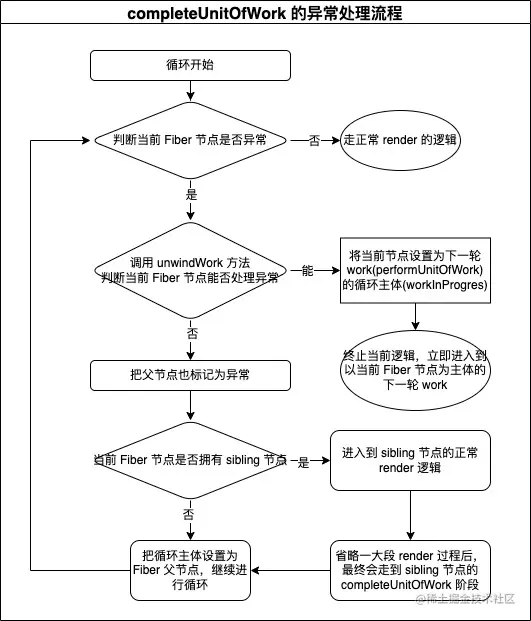 completeUnitOfWork 的异常处理流程

循环开始

判断当前 Fiber 节点是否异常

否

走正常 render 的逻辑

是

调用 unwindWork 方法
判断当前 Fiber 节点能否处理异常

能

将当前节点设置为下一轮 work(performUnitOfWork) 的循环主体(workInProgres)

终止当前逻辑，立即进入到以当前 Fiber 节点为主体的下一轮 work

否

把父节点也标记为异常

当前 Fiber 节点是否拥有 sibling 节点

是

进入到 sibling 节点的正常 render 逻辑

否

把循环主体设置为 Fiber 父节点，继续进行循环

省略一大段 render 过程后，最终会走到 sibling 节点的 completeUnitOfWork 阶段

@稀土掘金技术社区